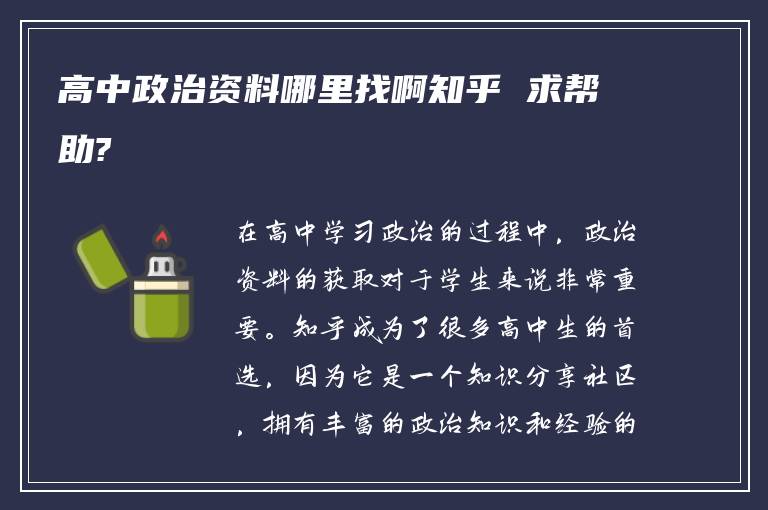 高中政治资料哪里找啊知乎 求帮助?

在高中学习政治的过程中，政治资料的获取对于学生来说非常重要。知乎成为了很多高中生的首选，因为它是一个知识分享社区，拥有丰富的政治知识和经验的